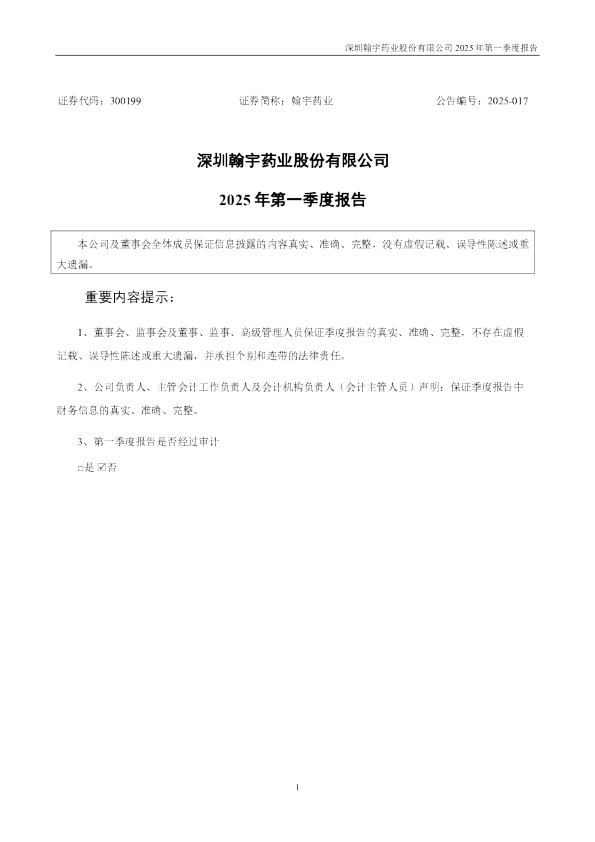 深圳翰宇药业股份有限公司 2025 年第一季度报告

证券代码：300199　　证券简称：翰宇药业　　公告编号：2025-017

深圳翰宇药业股份有限公司

2025 年第一季度报告

本公司及董事会全体成员保证信息披露的内容真实、准确、完整，没有虚假记载、误导性陈述或重大遗漏。

重要内容提示：

1、董事会、监事会及董事、监事、高级管理人员保证季度报告的真实、准确、完整，不存在虚假记载、误导性陈述或重大遗漏，并承担个别和连带的法律责任。

2、公司负责人、主管会计工作负责人及会计机构负责人（会计主管人员）声明：保证季度报告中财务信息的真实、准确、完整。

3、第一季度报告是否经过审计

□是 ☑否

1